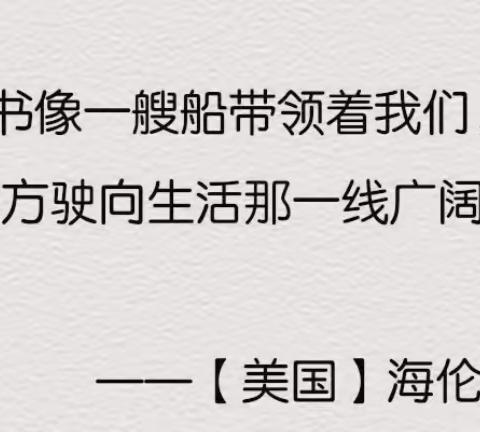 书像一艘船带领着我们
方驶向生活那一线广阔

——【美国】海伦